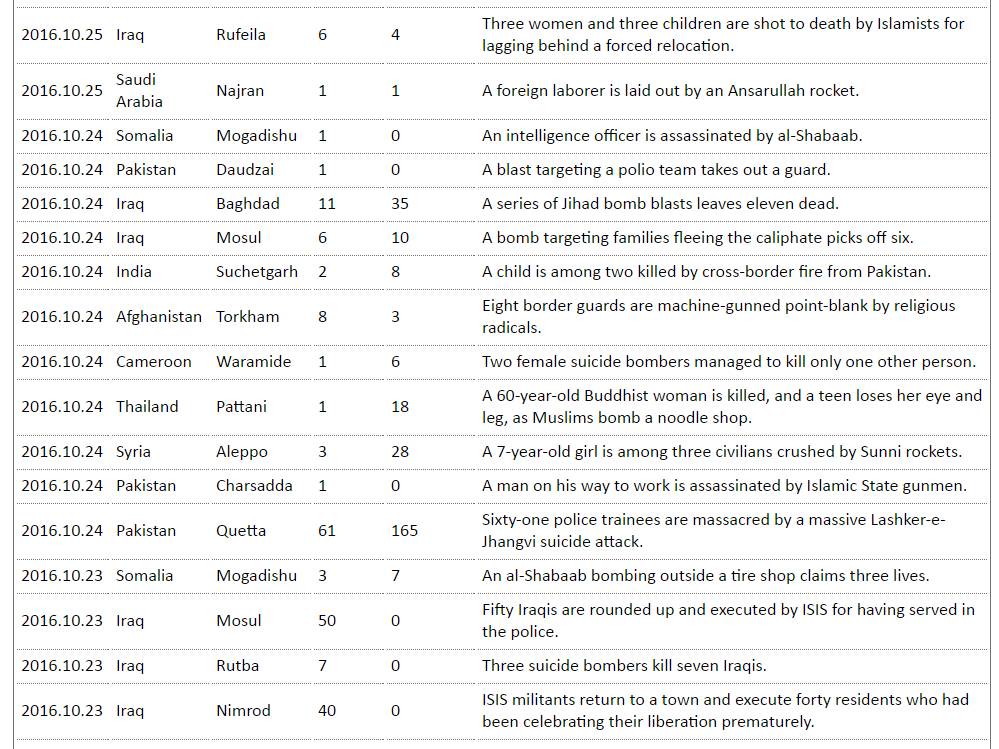 | | | | | | |
|---|---|---|---|---|---|
| 2016.10.25 | Iraq | Rufeila | 6 | 4 | Three women and three children are shot to death by Islamists for lagging behind a forced relocation. |
| 2016.10.25 | Saudi Arabia | Najran | 1 | 1 | A foreign laborer is laid out by an Ansarullah rocket. |
| 2016.10.24 | Somalia | Mogadishu | 1 | 0 | An intelligence officer is assassinated by al-Shabaab. |
| 2016.10.24 | Pakistan | Daudzai | 1 | 0 | A blast targeting a polio team takes out a guard. |
| 2016.10.24 | Iraq | Baghdad | 11 | 35 | A series of Jihad bomb blasts leaves eleven dead. |
| 2016.10.24 | Iraq | Mosul | 6 | 10 | A bomb targeting families fleeing the caliphate picks off six. |
| 2016.10.24 | India | Suchetgarh | 2 | 8 | A child is among two killed by cross-border fire from Pakistan. |
| 2016.10.24 | Afghanistan | Torkham | 8 | 3 | Eight border guards are machine-gunned point-blank by religious radicals. |
| 2016.10.24 | Cameroon | Waramide | 1 | 6 | Two female suicide bombers managed to kill only one other person. |
| 2016.10.24 | Thailand | Pattani | 1 | 18 | A 60-year-old Buddhist woman is killed, and a teen loses her eye and leg, as Muslims bomb a noodle shop. |
| 2016.10.24 | Syria | Aleppo | 3 | 28 | A 7-year-old girl is among three civilians crushed by Sunni rockets. |
| 2016.10.24 | Pakistan | Charsadda | 1 | 0 | A man on his way to work is assassinated by Islamic State gunmen. |
| 2016.10.24 | Pakistan | Quetta | 61 | 165 | Sixty-one police trainees are massacred by a massive Lashker-e-Jhangvi suicide attack. |
| 2016.10.23 | Somalia | Mogadishu | 3 | 7 | An al-Shabaab bombing outside a tire shop claims three lives. |
| 2016.10.23 | Iraq | Mosul | 50 | 0 | Fifty Iraqis are rounded up and executed by ISIS for having served in the police. |
| 2016.10.23 | Iraq | Rutba | 7 | 0 | Three suicide bombers kill seven Iraqis. |
| 2016.10.23 | Iraq | Nimrod | 40 | 0 | ISIS militants return to a town and execute forty residents who had been celebrating their liberation prematurely. |